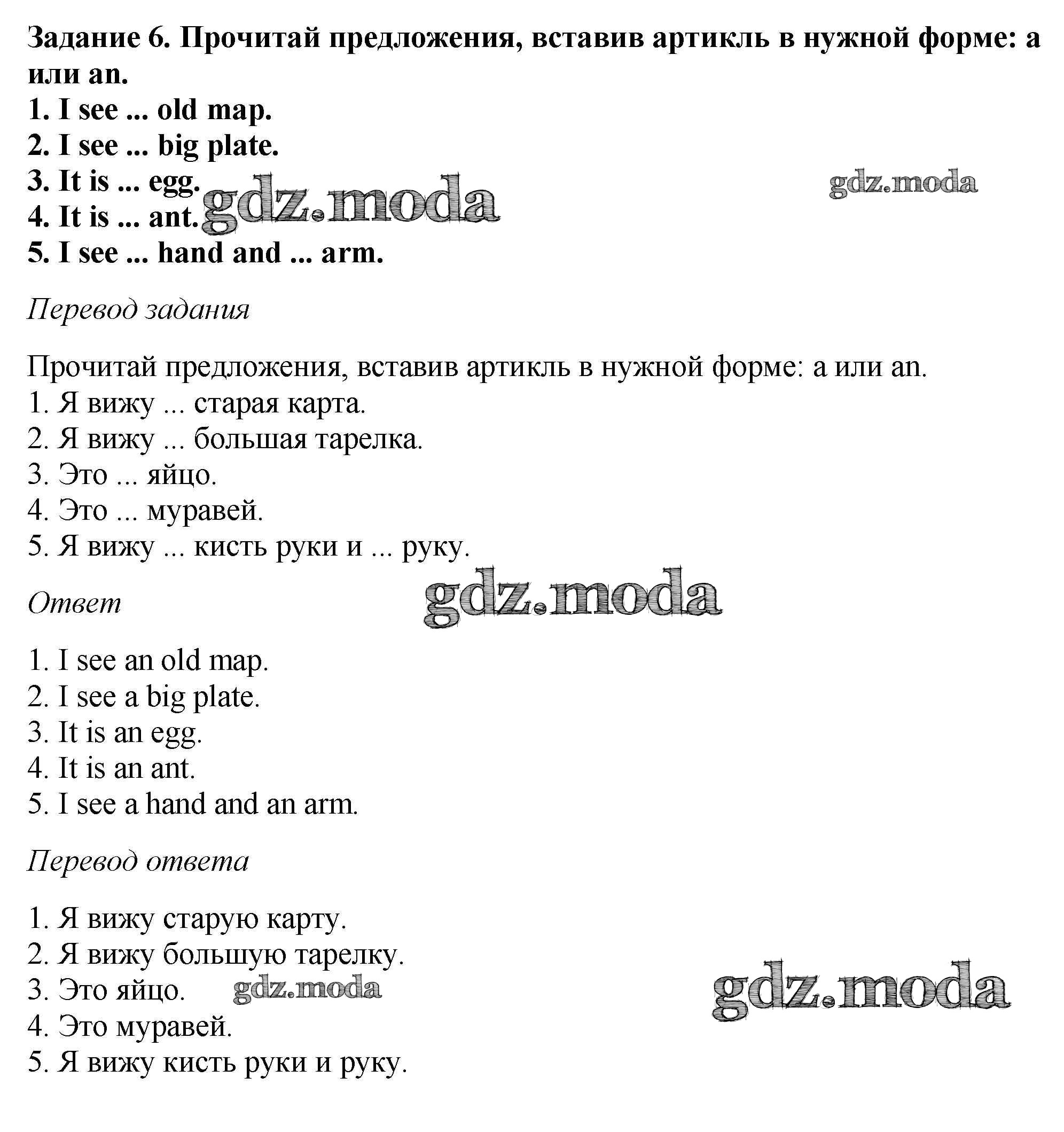 Задание 6. Прочитай предложения, вставив артикль в нужной форме: a или an.
1. I see ... old map.
2. I see ... big plate.
3. It is ... egg.
4. It is ... ant.
5. I see ... hand and ... arm.

gdz.moda gdz.moda

Перевод задания

Прочитай предложения, вставив артикль в нужной форме: a или an.
1. Я вижу ... старая карта.
2. Я вижу ... большая тарелка.
3. Это ... яйцо.
4. Это ... муравей.
5. Я вижу ... кисть руки и ... руку.

Ответ

gdz.moda

1. I see an old map.
2. I see a big plate.
3. It is an egg.
4. It is an ant.
5. I see a hand and an arm.

Перевод ответа

1. Я вижу старую карту.
2. Я вижу большую тарелку.
3. Это яйцо.
4. Это муравей.
5. Я вижу кисть руки и руку.

gdz.moda gdz.moda